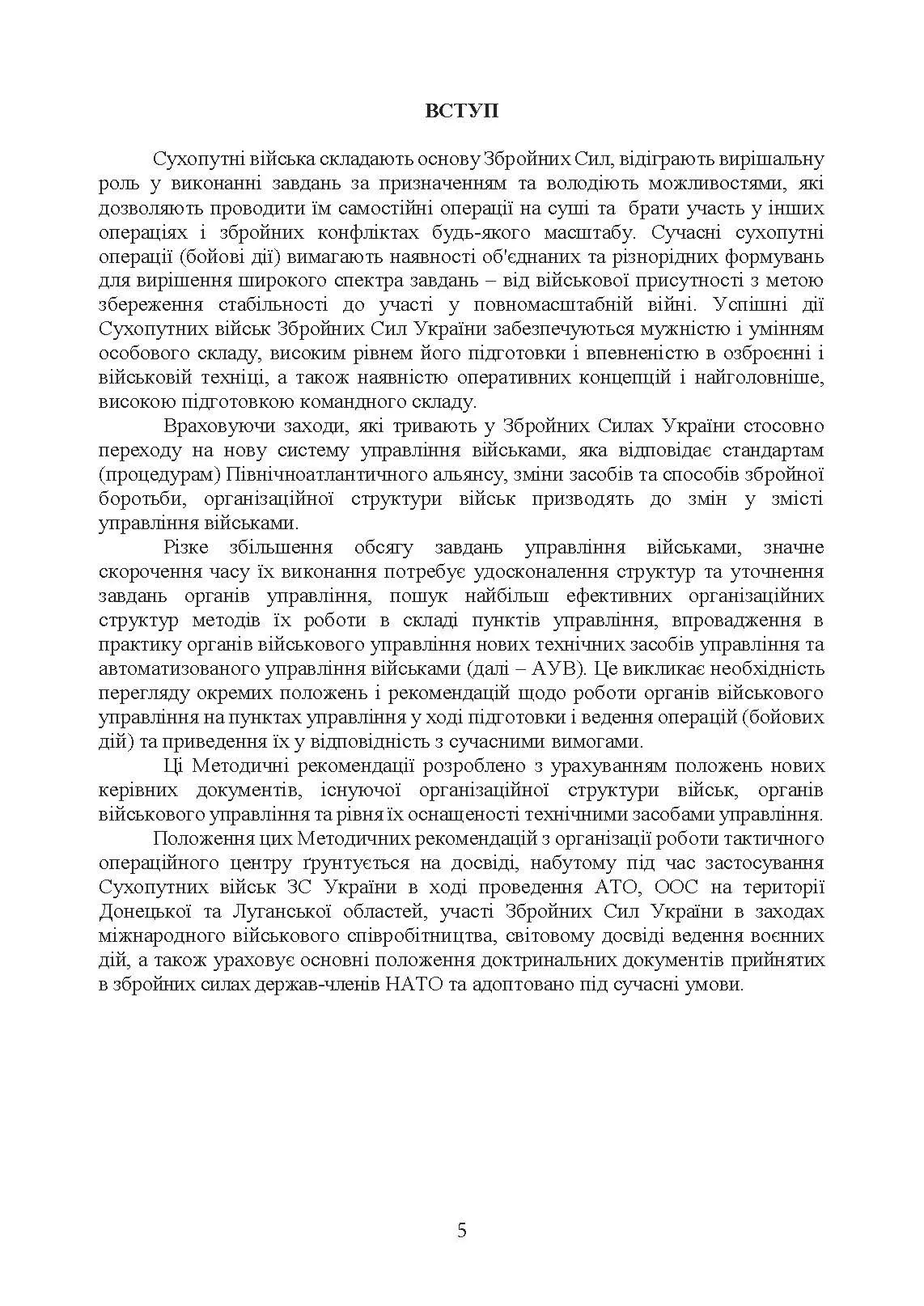 ВСТУП

Сухопутні війська складають основу Збройних Сил, відіграють вирішальну роль у виконанні завдань за призначенням та володіють можливостями, які дозволяють проводити їм самостійні операції на суші та брати участь у інших операціях і збройних конфліктах будь-якого масштабу. Сучасні сухопутні операції (бойові дії) вимагають наявності об'єднаних та різнорідних формувань для вирішення широкого спектра завдань – від військової присутності з метою збереження стабільності до участі у повномасштабній війні. Успішні дії Сухопутних військ Збройних Сил України забезпечуються мужністю і умінням особового складу, високим рівнем його підготовки і впевненістю в озброєнні і військовій техніці, а також наявністю оперативних концепцій і найголовніше, високою підготовкою командного складу.

Враховуючи заходи, які тривають у Збройних Силах України стосовно переходу на нову систему управління військами, яка відповідає стандартам (процедурам) Північноатлантичного альянсу, зміни засобів та способів збройної боротьби, організаційної структури військ призводять до змін у змісті управління військами.

Різке збільшення обсягу завдань управління військами, значне скорочення часу їх виконання потребує удосконалення структур та уточнення завдань органів управління, пошук найбільш ефективних організаційних структур методів їх роботи в складі пунктів управління, впровадження в практику органів військового управління нових технічних засобів управління та автоматизованого управління військами (далі – АУВ). Це викликає необхідність перегляду окремих положень і рекомендацій щодо роботи органів військового управління на пунктах управління у ході підготовки і ведення операцій (бойових дій) та приведення їх у відповідність з сучасними вимогами.

Ці Методичні рекомендації розроблено з урахуванням положень нових керівних документів, існуючої організаційної структури військ, органів військового управління та рівня їх оснащеності технічними засобами управління.

Положення цих Методичних рекомендацій з організації роботи тактичного операційного центру ґрунтується на досвіді, набутому під час застосування Сухопутних військ ЗС України в ході проведення АТО, ООС на території Донецької та Луганської областей, участі Збройних Сил України в заходах міжнародного військового співробітництва, світовому досвіді ведення воєнних дій, а також ураховує основні положення доктринальних документів прийнятих в збройних силах держав-членів НАТО та адоптовано під сучасні умови.

5